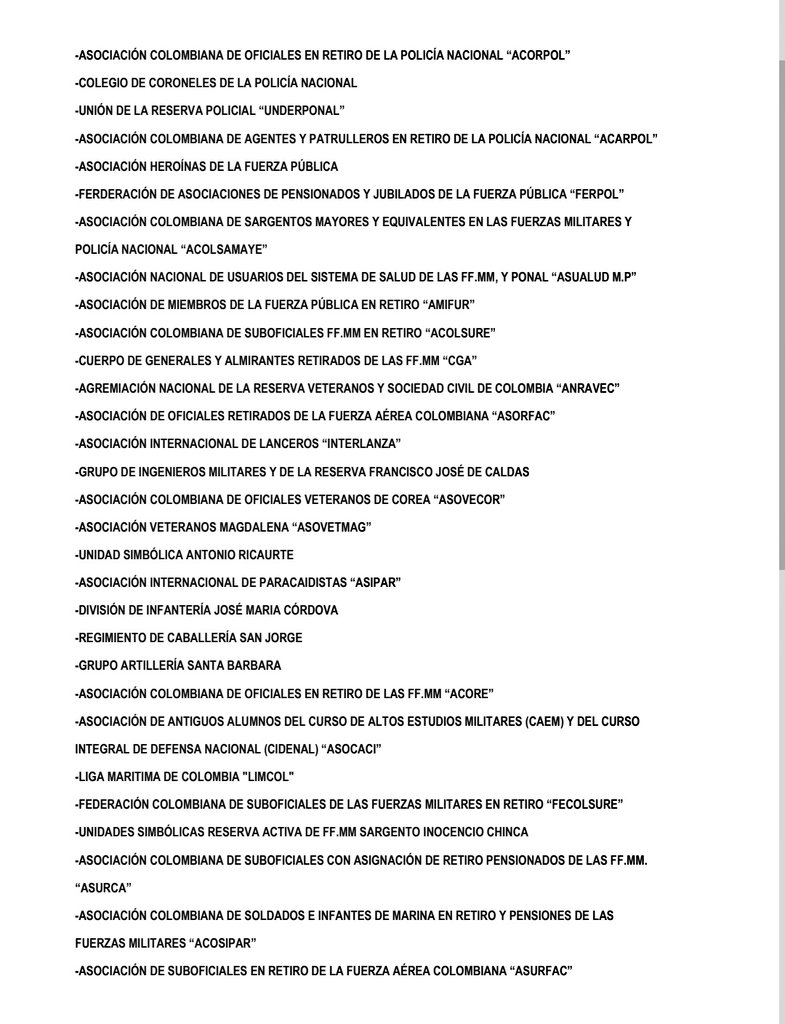 -ASOCIACIÓN COLOMBIANA DE OFICIALES EN RETIRO DE LA POLICÍA NACIONAL “ACORPOL”
-COLEGIO DE CORONELES DE LA POLICÍA NACIONAL
-UNIÓN DE LA RESERVA POLICIAL “UNDERPONAL”
-ASOCIACIÓN COLOMBIANA DE AGENTES Y PATRULLEROS EN RETIRO DE LA POLICÍA NACIONAL “ACARPOL”
-ASOCIACIÓN HEROÍNAS DE LA FUERZA PÚBLICA
-FERDERACIÓN DE ASOCIACIONES DE PENSIONADOS Y JUBILADOS DE LA FUERZA PÚBLICA “FERPOL”
-ASOCIACIÓN COLOMBIANA DE SARGENTOS MAYORES Y EQUIVALENTES EN LAS FUERZAS MILITARES Y POLICÍA NACIONAL “ACOLSAMAYE”
-ASOCIACIÓN NACIONAL DE USUARIOS DEL SISTEMA DE SALUD DE LAS FF.MM, Y PONAL “ASUALUD M.P”
-ASOCIACIÓN DE MIEMBROS DE LA FUERZA PÚBLICA EN RETIRO “AMIFUR”
-ASOCIACIÓN COLOMBIANA DE SUBOFICIALES FF.MM EN RETIRO “ACOLSURE”
-CUERPO DE GENERALES Y ALMIRANTES RETIRADOS DE LAS FF.MM “CGA”
-AGREMIACIÓN NACIONAL DE LA RESERVA VETERANOS Y SOCIEDAD CIVIL DE COLOMBIA “ANRAVEC”
-ASOCIACIÓN DE OFICIALES RETIRADOS DE LA FUERZA AÉREA COLOMBIANA “ASORFAC”
-ASOCIACIÓN INTERNACIONAL DE LANCEROS “INTERLANZA”
-GRUPO DE INGENIEROS MILITARES Y DE LA RESERVA FRANCISCO JOSÉ DE CALDAS
-ASOCIACIÓN COLOMBIANA DE OFICIALES VETERANOS DE COREA “ASOVECOR”
-ASOCIACIÓN VETERANOS MAGDALENA “ASOVETMAG”
-UNIDAD SIMBÓLICA ANTONIO RICAURTE
-ASOCIACIÓN INTERNACIONAL DE PARACAIDISTAS “ASIPAR”
-DIVISIÓN DE INFANTERÍA JOSÉ MARIA CÓRDOVA
-REGIMIENTO DE CABALLERÍA SAN JORGE
-GRUPO ARTILLERÍA SANTA BARBARA
-ASOCIACIÓN COLOMBIANA DE OFICIALES EN RETIRO DE LAS FF.MM “ACORE”
-ASOCIACIÓN DE ANTIGUOS ALUMNOS DEL CURSO DE ALTOS ESTUDIOS MILITARES (CAEM) Y DEL CURSO INTEGRAL DE DEFENSA NACIONAL (CIDENAL) “ASOCACI”
-LIGA MARITIMA DE COLOMBIA "LIMCOL"
-FEDERACIÓN COLOMBIANA DE SUBOFICIALES DE LAS FUERZAS MILITARES EN RETIRO “FECOLSURE”
-UNIDADES SIMBÓLICAS RESERVA ACTIVA DE FF.MM SARGENTO INOCENCIO CHINCA
-ASOCIACIÓN COLOMBIANA DE SUBOFICIALES CON ASIGNACIÓN DE RETIRO PENSIONADOS DE LAS FF.MM. “ASURCA”
-ASOCIACIÓN COLOMBIANA DE SOLDADOS E INFANTES DE MARINA EN RETIRO Y PENSIONES DE LAS FUERZAS MILITARES “ACOSIPAR”
-ASOCIACIÓN DE SUBOFICIALES EN RETIRO DE LA FUERZA AÉREA COLOMBIANA “ASURFAC”